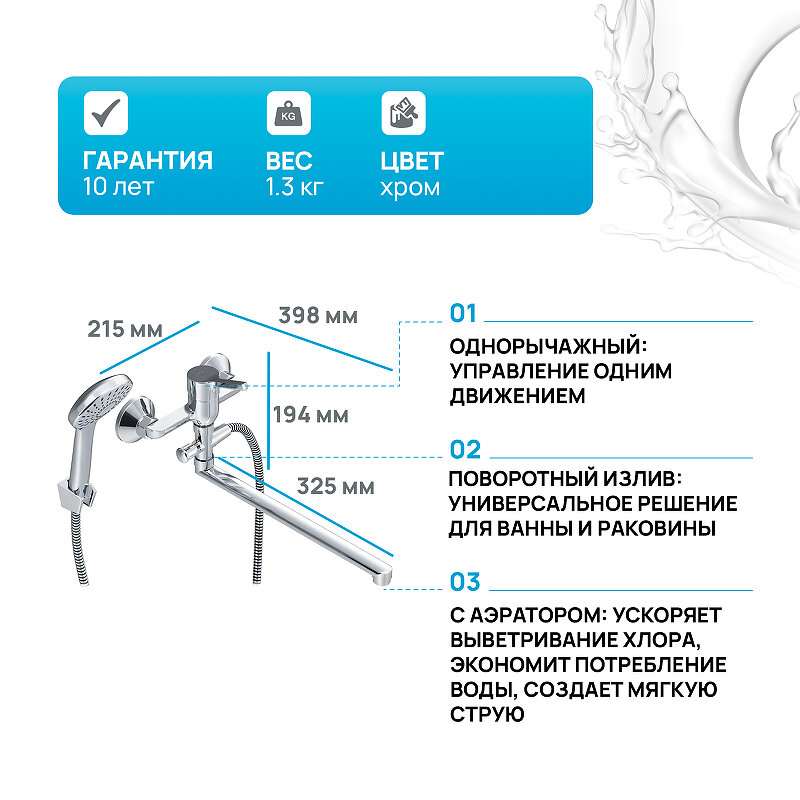 KG

ГАРАНТИЯ
10 лет

ВЕС
1.3 кг

ЦВЕТ
хром

215 мм

398 мм

194 мм

325 мм

01

ОДНОРЫЧАЖНЫЙ: УПРАВЛЕНИЕ ОДНИМ ДВИЖЕНИЕМ

02

ПОВОРОТНЫЙ ИЗЛИВ: УНИВЕРСАЛЬНОЕ РЕШЕНИЕ ДЛЯ ВАННЫ И РАКОВИНЫ

03

С АЭРАТОРОМ: УСКОРЯЕТ ВЫВЕТРИВАНИЕ ХЛОРА, ЭКОНОМИТ ПОТРЕБЛЕНИЕ ВОДЫ, СОЗДАЕТ МЯГКУЮ СТРУЮ